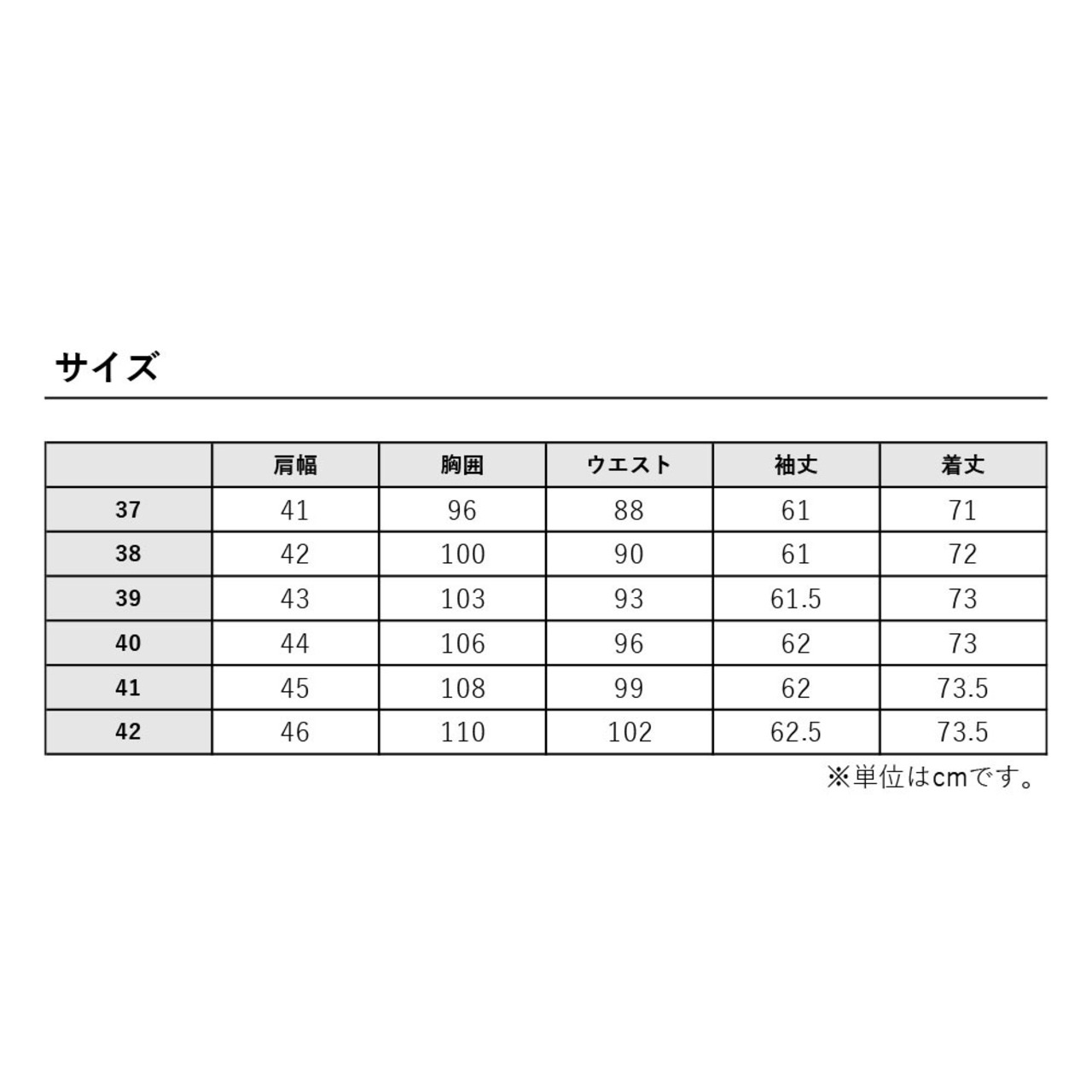 サイズ

|  | 肩幅 | 胸囲 | ウエスト | 袖丈 | 着丈 |
|---|---|---|---|---|---|
| 37 | 41 | 96 | 88 | 61 | 71 |
| 38 | 42 | 100 | 90 | 61 | 72 |
| 39 | 43 | 103 | 93 | 61.5 | 73 |
| 40 | 44 | 106 | 96 | 62 | 73 |
| 41 | 45 | 108 | 99 | 62 | 73.5 |
| 42 | 46 | 110 | 102 | 62.5 | 73.5 |

※単位はcmです。